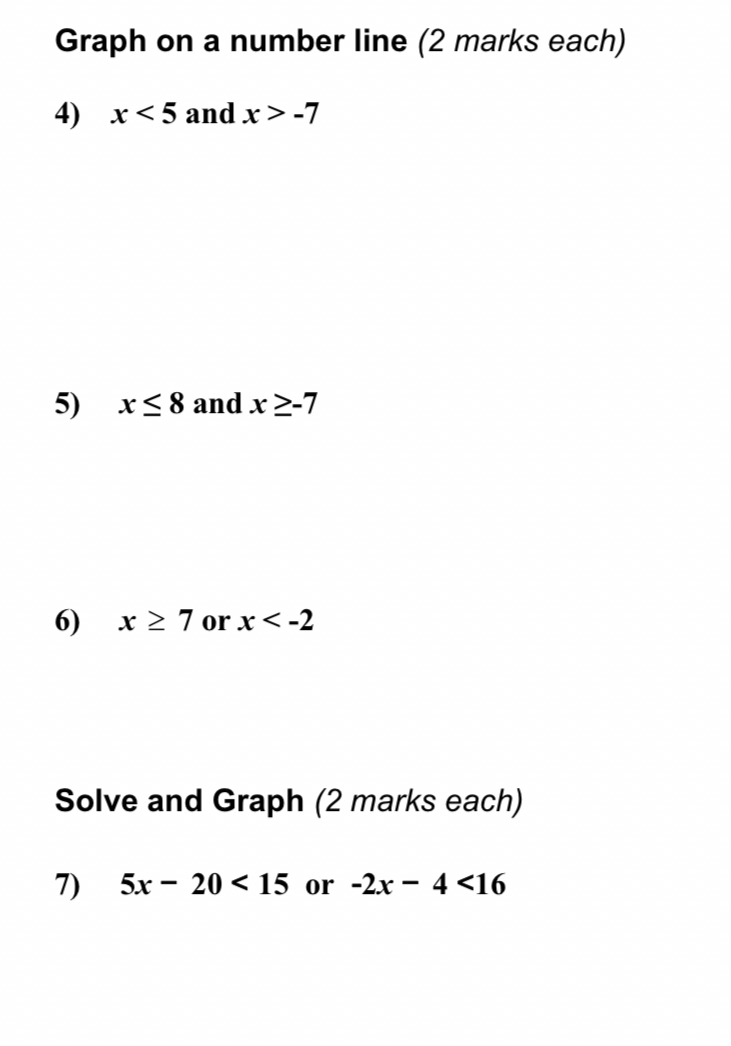 Graph on a number line (2 marks each)

4) $x < 5$ and $x > -7$

5) $x \leq 8$ and $x \geq -7$

6) $x \geq 7$ or $x < -2$

Solve and Graph (2 marks each)

7) $5x - 20 < 15$ or $-2x - 4 < 16$